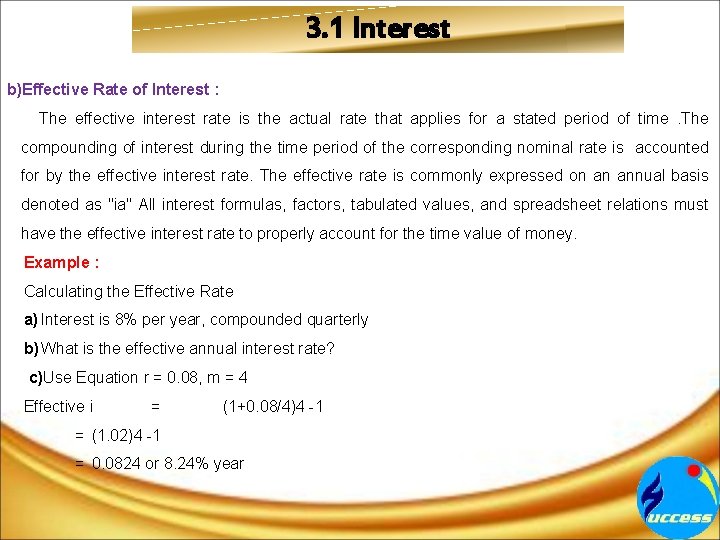 3.1 Interest

b)Effective Rate of Interest :

The effective interest rate is the actual rate that applies for a stated period of time .The compounding of interest during the time period of the corresponding nominal rate is accounted for by the effective interest rate. The effective rate is commonly expressed on an annual basis denoted as "ia" All interest formulas, factors, tabulated values, and spreadsheet relations must have the effective interest rate to properly account for the time value of money.

Example :

Calculating the Effective Rate

a) Interest is 8% per year, compounded quarterly

b) What is the effective annual interest rate?

c)Use Equation r = 0.08, m = 4

Effective i = (1+0.08/4)4 -1

= (1.02)4 -1

= 0.0824 or 8.24% year

uccess